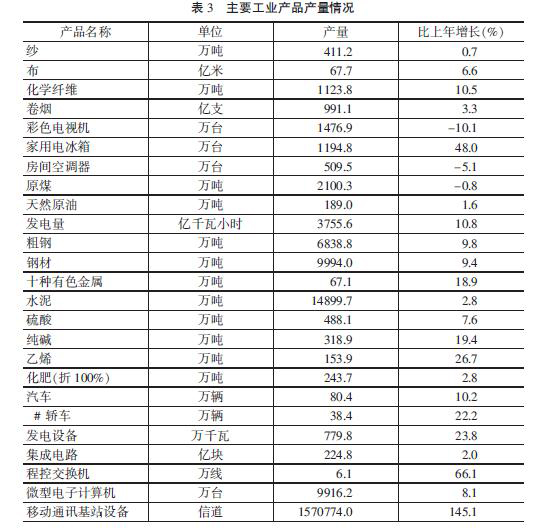 表 3 主要工业产品产量情况

| 产品名称 | 单位 | 产量 | 比上年增长(%) |
|---|---|---|---|
| 纱 | 万吨 | 411.2 | 0.7 |
| 布 | 亿米 | 67.7 | 6.6 |
| 化学纤维 | 万吨 | 1123.8 | 10.5 |
| 卷烟 | 亿支 | 991.1 | 3.3 |
| 彩色电视机 | 万台 | 1476.9 | -10.1 |
| 家用电冰箱 | 万台 | 1194.8 | 48.0 |
| 房间空调器 | 万台 | 509.5 | -5.1 |
| 原煤 | 万吨 | 2100.3 | -0.8 |
| 天然原油 | 万吨 | 189.0 | 1.6 |
| 发电量 | 亿千瓦小时 | 3755.6 | 10.8 |
| 粗钢 | 万吨 | 6838.8 | 9.8 |
| 钢材 | 万吨 | 9994.0 | 9.4 |
| 十种有色金属 | 万吨 | 67.1 | 18.9 |
| 水泥 | 万吨 | 14899.7 | 2.8 |
| 硫酸 | 万吨 | 488.1 | 7.6 |
| 纯碱 | 万吨 | 318.9 | 19.4 |
| 乙烯 | 万吨 | 153.9 | 26.7 |
| 化肥(折 100%) | 万吨 | 243.7 | 2.8 |
| 汽车 | 万辆 | 80.4 | 10.2 |
| # 轿车 | 万辆 | 38.4 | 22.2 |
| 发电设备 | 万千瓦 | 779.8 | 23.8 |
| 集成电路 | 亿块 | 224.8 | 2.0 |
| 程控交换机 | 万线 | 6.1 | 66.1 |
| 微型电子计算机 | 万台 | 9916.2 | 8.1 |
| 移动通讯基站设备 | 信道 | 1570774.0 | 145.1 |